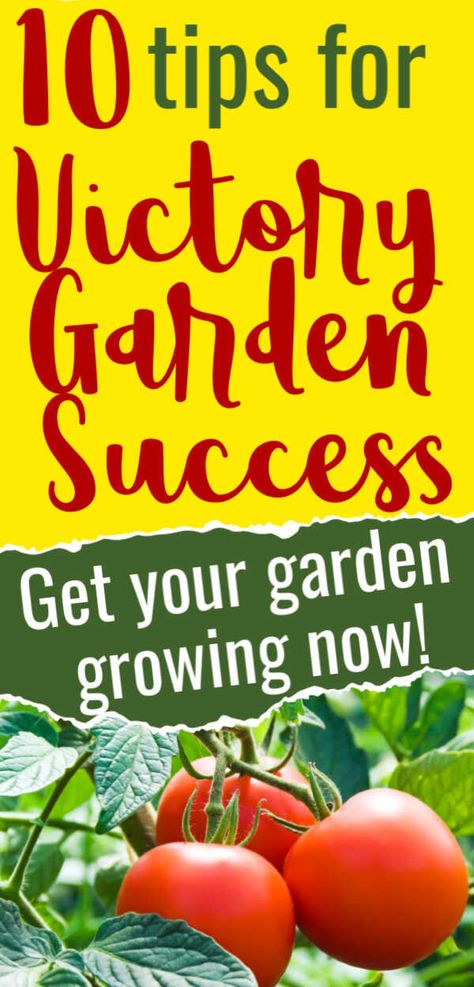 10 tips for Victory Garden Success

Get your garden growing now!